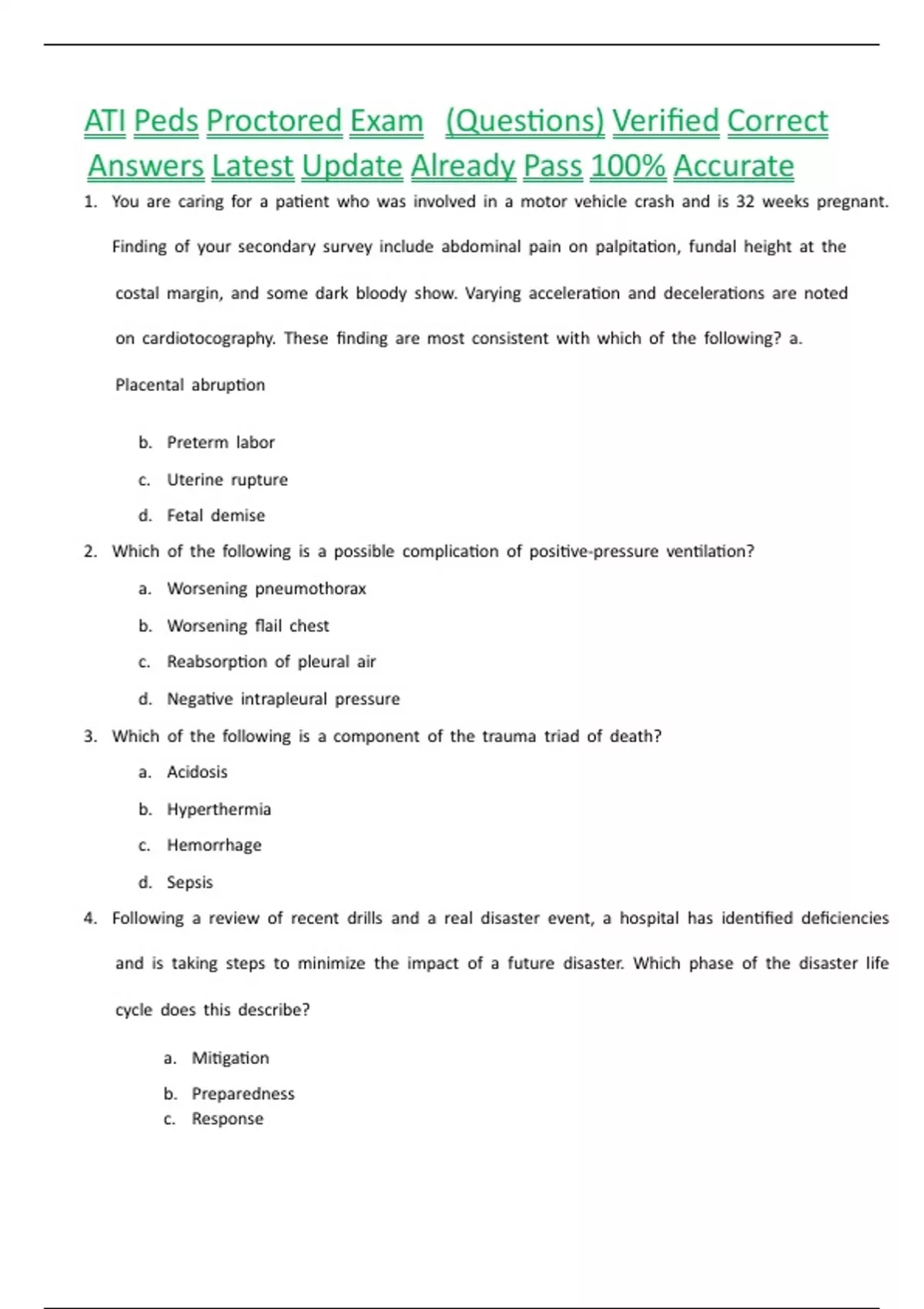 ATI Peds Proctored Exam (Questions) Verified Correct Answers Latest Update Already Pass 100% Accurate

1. You are caring for a patient who was involved in a motor vehicle crash and is 32 weeks pregnant. Finding of your secondary survey include abdominal pain on palpitation, fundal height at the costal margin, and some dark bloody show. Varying acceleration and decelerations are noted on cardiotocography. These finding are most consistent with which of the following? a. Placental abruption

b. Preterm labor

c. Uterine rupture

d. Fetal demise

2. Which of the following is a possible complication of positive-pressure ventilation?

a. Worsening pneumothorax

b. Worsening flail chest

c. Reabsorption of pleural air

d. Negative intrapleural pressure

3. Which of the following is a component of the trauma triad of death?

a. Acidosis

b. Hyperthermia

c. Hemorrhage

d. Sepsis

4. Following a review of recent drills and a real disaster event, a hospital has identified deficiencies and is taking steps to minimize the impact of a future disaster. Which phase of the disaster life cycle does this describe?

a. Mitigation

b. Preparedness

c. Response